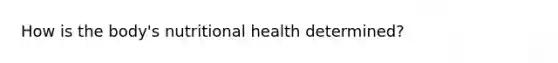 How is the body's nutritional health determined?